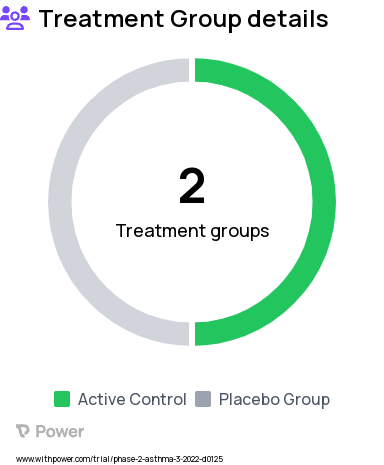 Treatment Group details

2

Treatment groups

Active Control Placebo Group

Power

www.withpower.com/trial/phase-2-asthma-3-2022-d0125